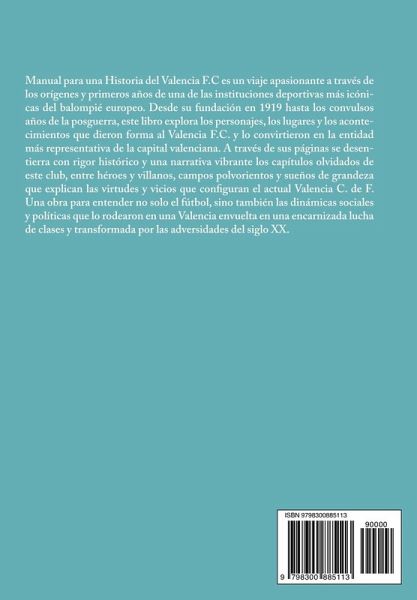 Manual para una Historia del Valencia F.C es un viaje apasionante a través de los orígenes y primeros años de una de las instituciones deportivas más icónicas del balompié europeo. Desde su fundación en 1919 hasta los convulsos años de la posguerra, este libro explora los personajes, los lugares y los acontecimientos que dieron forma al Valencia F.C. y lo convirtieron en la entidad más representativa de la capital valenciana. A través de sus páginas se desentierra con rigor histórico y una narrativa vibrante los capítulos olvidados de este club, entre héroes y villanos, campos polvorientos y sueños de grandeza que explican las virtudes y vicios que configuran el actual Valencia C. de F. Una obra para entender no solo el fútbol, sino también las dinámicas sociales y políticas que lo rodearon en una Valencia envuelta en una encarnizada lucha de clases y transformada por las adversidades del siglo XX.

ISBN 9798300885113

90000

9 798300 885113